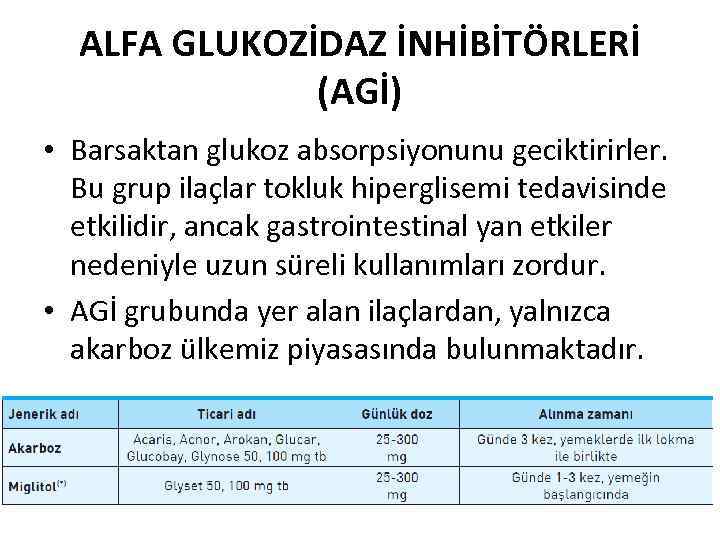 ALFA GLUKOZİDAZ İNHİBİTÖRLERİ (AGİ)

• Barsaktan glukoz absorpsiyonunu geciktirirler. Bu grup ilaçlar tokluk hiperglisemi tedavisinde etkilidir, ancak gastrointestinal yan etkiler nedeniyle uzun süreli kullanımları zordur.

• AGİ grubunda yer alan ilaçlardan, yalnızca akarboz ülkemiz piyasasında bulunmaktadır.

| Jenerik adı | Ticari adı | Günlük doz | Alınma zamanı |
|---|---|---|---|
| Akarboz | Acaris, Acnor, Arokan, Glucar, Glucobay, Glynose 50, 100 mg tb | 25-300 mg | Günde 3 kez, yemeklerde ilk lokma ile birlikte |
| Miglitol$^{(*)}$ | Glyset 50, 100 mg tb | 25-300 mg | Günde 1-3 kez, yemeğin başlangıcında |